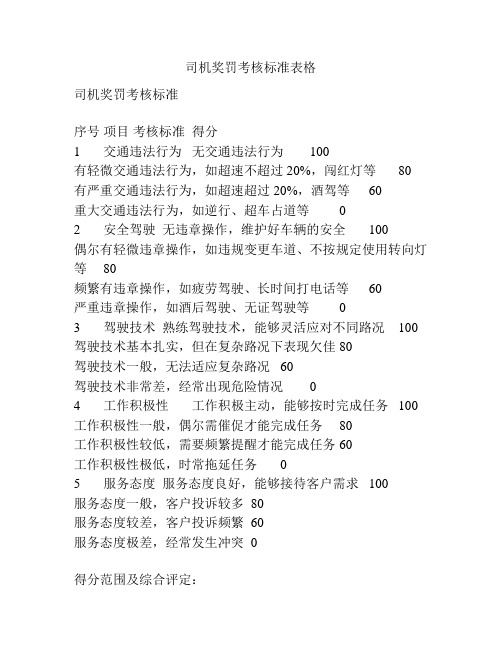 司机奖罚考核标准表格

司机奖罚考核标准

序号 项目 考核标准 得分
1 交通违法行为 无交通违法行为 100
有轻微交通违法行为，如超速不超过 20%，闯红灯等 80
有严重交通违法行为，如超速超过 20%，酒驾等 60
重大交通违法行为，如逆行、超车占道等 0
2 安全驾驶 无违章操作，维护好车辆的安全 100
偶尔有轻微违章操作，如违规变更车道、不按规定使用转向灯等 80
频繁有违章操作，如疲劳驾驶、长时间打电话等 60
严重违章操作，如酒后驾驶、无证驾驶等 0
3 驾驶技术 熟练驾驶技术，能够灵活应对不同路况 100
驾驶技术基本扎实，但在复杂路况下表现欠佳 80
驾驶技术一般，无法适应复杂路况 60
驾驶技术非常差，经常出现危险情况 0
4 工作积极性 工作积极主动，能够按时完成任务 100
工作积极性一般，偶尔需催促才能完成任务 80
工作积极性较低，需要频繁提醒才能完成任务 60
工作积极性极低，时常拖延任务 0
5 服务态度 服务态度良好，能够接待客户需求 100
服务态度一般，客户投诉较多 80
服务态度较差，客户投诉频繁 60
服务态度极差，经常发生冲突 0

得分范围及综合评定：